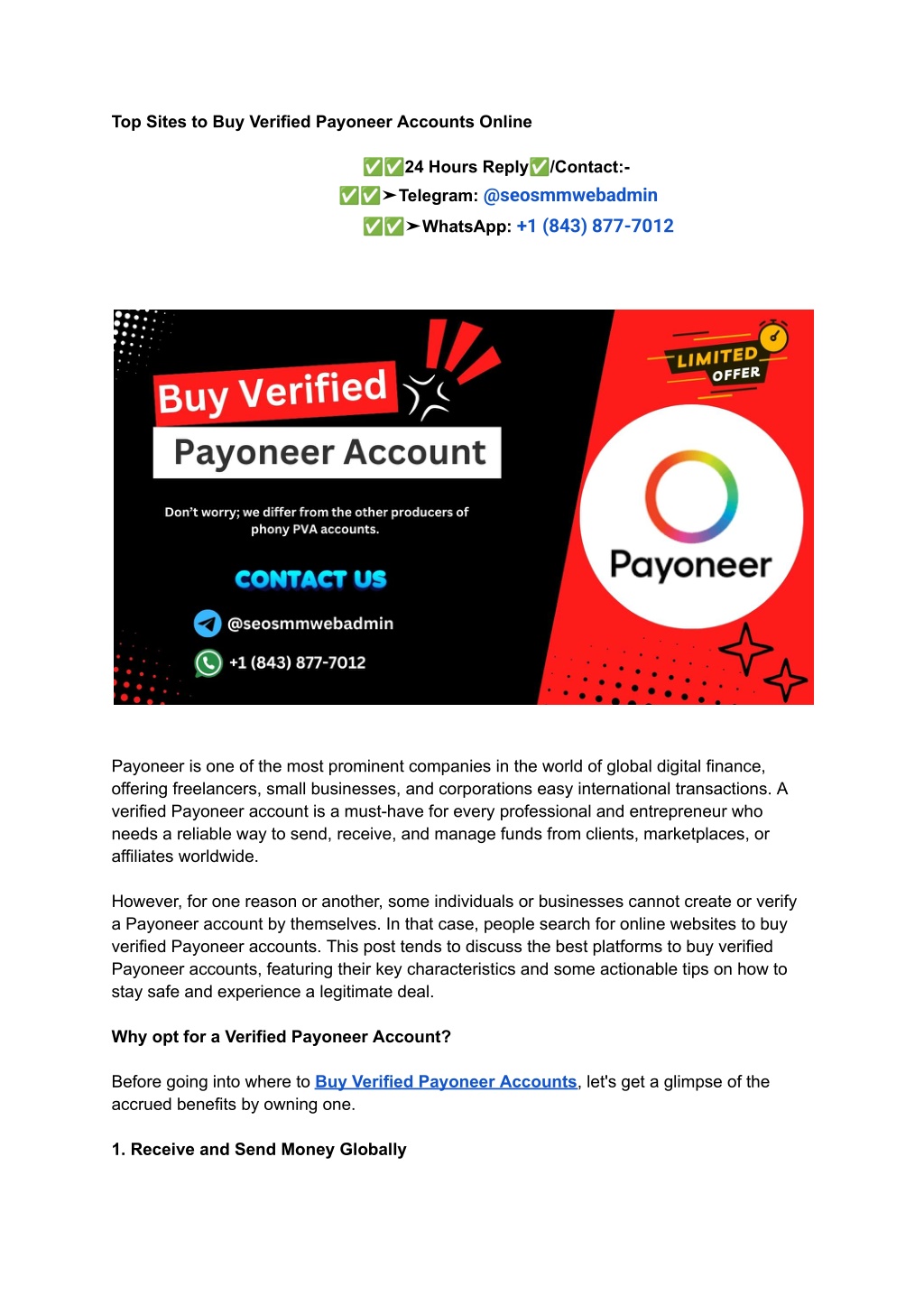 Top Sites to Buy Verified Payoneer Accounts Online

✅✅24 Hours Reply✅/Contact:-
✅✅➤Telegram: @seosmmwebadmin
✅✅➤WhatsApp: +1 (843) 877-7012

Buy Verified
Payoneer Account

Don't worry; we differ from the other producers of phony PVA accounts.

CONTACT US

@seosmmwebadmin

+1 (843) 877-7012

LIMITED OFFER

Payoneer

Payoneer is one of the most prominent companies in the world of global digital finance, offering freelancers, small businesses, and corporations easy international transactions. A verified Payoneer account is a must-have for every professional and entrepreneur who needs a reliable way to send, receive, and manage funds from clients, marketplaces, or affiliates worldwide.

However, for one reason or another, some individuals or businesses cannot create or verify a Payoneer account by themselves. In that case, people search for online websites to buy verified Payoneer accounts. This post tends to discuss the best platforms to buy verified Payoneer accounts, featuring their key characteristics and some actionable tips on how to stay safe and experience a legitimate deal.

Why opt for a Verified Payoneer Account?

Before going into where to Buy Verified Payoneer Accounts, let's get a glimpse of the accrued benefits by owning one.

1. Receive and Send Money Globally